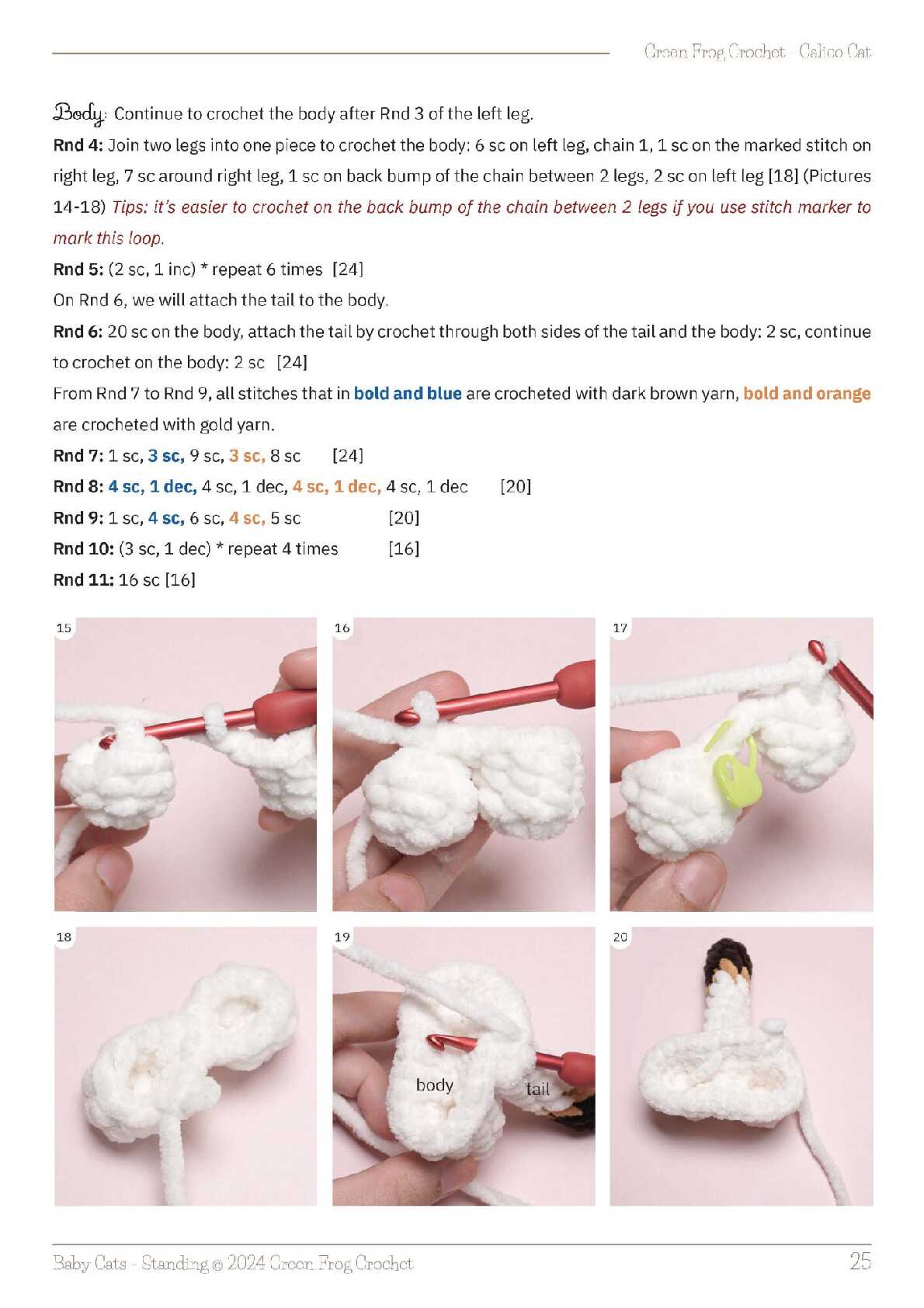 Green Frog Crochet Calico Cat

Body: Continue to crochet the body after Rnd 3 of the left leg.

Rnd 4: Join two legs into one piece to crochet the body: 6 sc on left leg, chain 1, 1 sc on the marked stitch on right leg, 7 sc around right leg, 1 sc on back bump of the chain between 2 legs, 2 sc on left leg [18] (Pictures 14-18) Tips: it's easier to crochet on the back bump of the chain between 2 legs if you use stitch marker to mark this loop.

Rnd 5: (2 sc, 1 inc) * repeat 6 times [24]

On Rnd 6, we will attach the tail to the body.

Rnd 6: 20 sc on the body, attach the tail by crochet through both sides of the tail and the body: 2 sc, continue to crochet on the body: 2 sc [24]

From Rnd 7 to Rnd 9, all stitches that in bold and blue are crocheted with dark brown yarn, bold and orange are crocheted with gold yarn.

Rnd 7: 1 sc, 3 sc, 9 sc, 3 sc, 8 sc [24]

Rnd 8: 4 sc, 1 dec, 4 sc, 1 dec, 4 sc, 1 dec, 4 sc, 1 dec [20]

Rnd 9: 1 sc, 4 sc, 6 sc, 4 sc, 5 sc [20]

Rnd 10: (3 sc, 1 dec) * repeat 4 times [16]

Rnd 11: 16 sc [16]

15

16

17

18

19

body

tail

20

Baby Cats - Standing © 2024 Green Frog Crochet

25